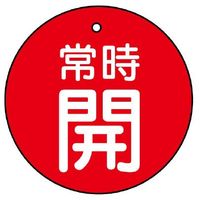 常時
開